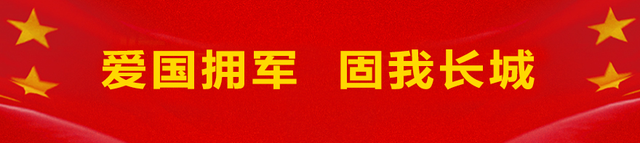 爱国拥军　固我长城